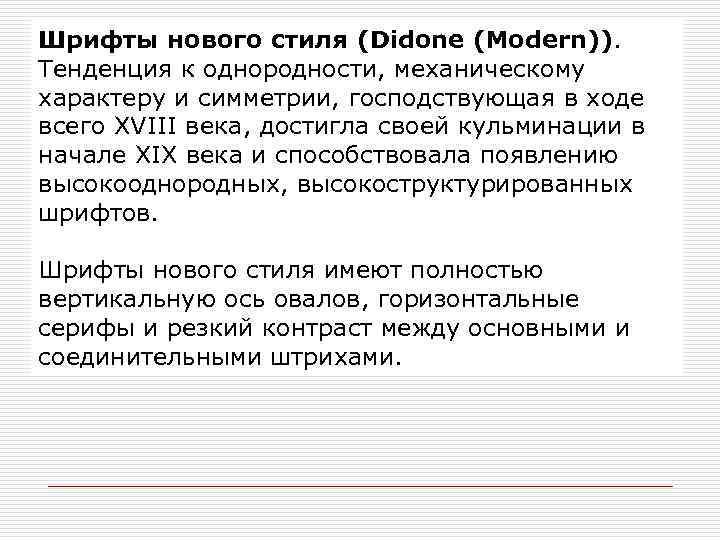 Шрифты нового стиля (Didone (Modern)). Тенденция к однородности, механическому характеру и симметрии, господствующая в ходе всего XVIII века, достигла своей кульминации в начале XIX века и способствовала появлению высокооднородных, высокоструктурированных шрифтов.

Шрифты нового стиля имеют полностью вертикальную ось овалов, горизонтальные серифы и резкий контраст между основными и соединительными штрихами.